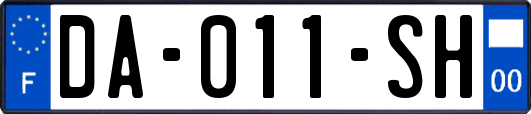 F
DA-011-SH
00